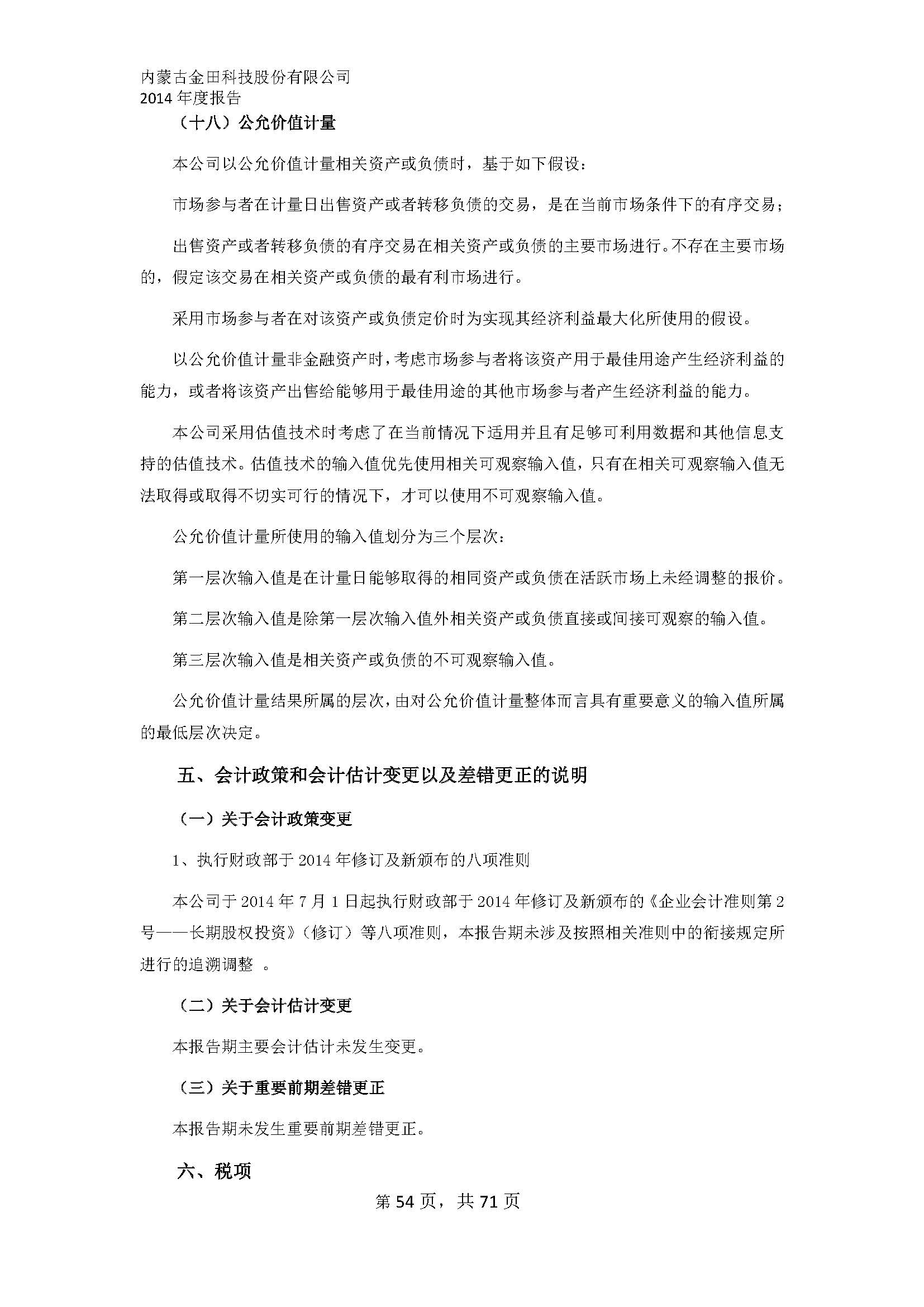 内蒙古金田科技股份有限公司
2014 年度报告

（十八）公允价值计量

本公司以公允价值计量相关资产或负债时，基于如下假设：

市场参与者在计量日出售资产或者转移负债的交易，是在当前市场条件下的有序交易；

出售资产或者转移负债的有序交易在相关资产或负债的主要市场进行。不存在主要市场的，假定该交易在相关资产或负债的最有利市场进行。

采用市场参与者在对该资产或负债定价时为实现其经济利益最大化所使用的假设。

以公允价值计量非金融资产时，考虑市场参与者将该资产用于最佳用途产生经济利益的能力，或者将该资产出售给能够用于最佳用途的其他市场参与者产生经济利益的能力。

本公司采用估值技术时考虑了在当前情况下适用并且有足够可利用数据和其他信息支持的估值技术。估值技术的输入值优先使用相关可观察输入值，只有在相关可观察输入值无法取得或取得不切实可行的情况下，才可以使用不可观察输入值。

公允价值计量所使用的输入值划分为三个层次：

第一层次输入值是在计量日能够取得的相同资产或负债在活跃市场上未经调整的报价。

第二层次输入值是除第一层次输入值外相关资产或负债直接或间接可观察的输入值。

第三层次输入值是相关资产或负债的不可观察输入值。

公允价值计量结果所属的层次，由对公允价值计量整体而言具有重要意义的输入值所属的最低层次决定。

五、会计政策和会计估计变更以及差错更正的说明

（一）关于会计政策变更

1、执行财政部于 2014 年修订及新颁布的八项准则

本公司于 2014 年 7 月 1 日起执行财政部于 2014 年修订及新颁布的《企业会计准则第 2 号——长期股权投资》（修订）等八项准则，本报告期未涉及按照相关准则中的衔接规定所进行的追溯调整 。

（二）关于会计估计变更

本报告期主要会计估计未发生变更。

（三）关于重要前期差错更正

本报告期未发生重要前期差错更正。

六、税项

第 54 页，共 71 页